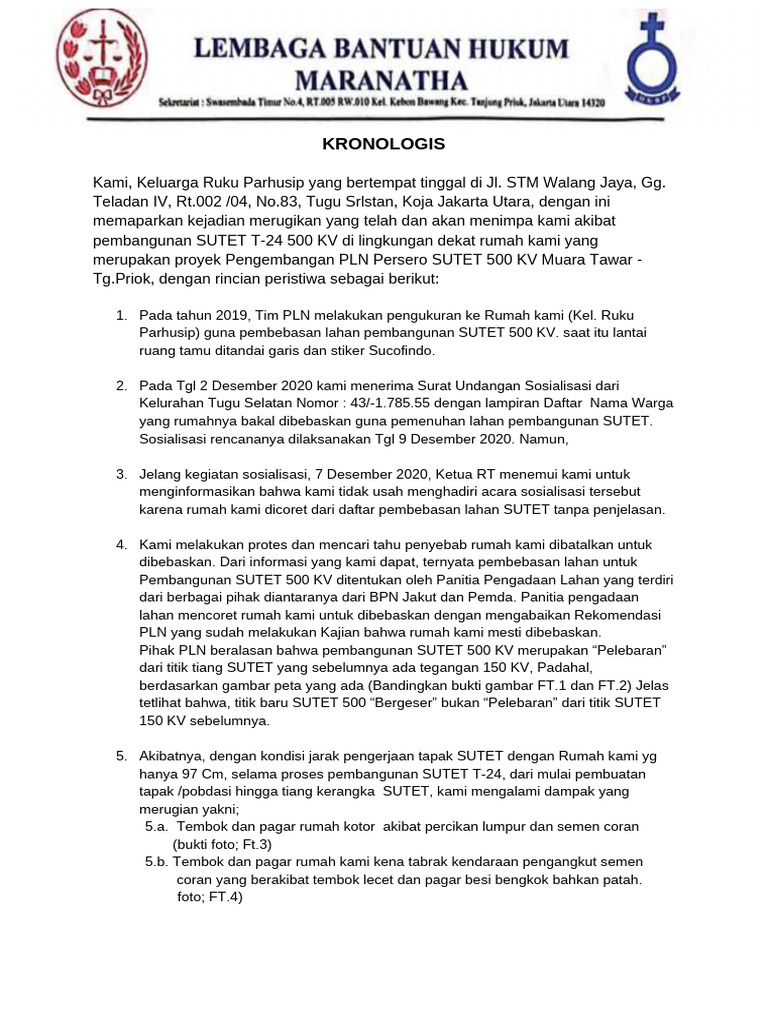 LEMBAGA BANTUAN HUKUM MARANATHA

Sekretariat : Swasembada Timur No.4, RT.005 RW.010 Kel. Kebon Bawang Kec. Tanjung Priok, Jakarta Utara 14320

KRONOLOGIS

Kami, Keluarga Ruku Parhusip yang bertempat tinggal di Jl. STM Walang Jaya, Gg. Teladan IV, Rt.002 /04, No.83, Tugu Srlstan, Koja Jakarta Utara, dengan ini memaparkan kejadian merugikan yang telah dan akan menimpa kami akibat pembangunan SUTET T-24 500 KV di lingkungan dekat rumah kami yang merupakan proyek Pengembangan PLN Persero SUTET 500 KV Muara Tawar - Tg.Priok, dengan rincian peristiwa sebagai berikut:

1. Pada tahun 2019, Tim PLN melakukan pengukuran ke Rumah kami (Kel. Ruku Parhusip) guna pembebasan lahan pembangunan SUTET 500 KV. saat itu lantai ruang tamu ditandai garis dan stiker Sucofindo.

2. Pada Tgl 2 Desember 2020 kami menerima Surat Undangan Sosialisasi dari Kelurahan Tugu Selatan Nomor : 43/-1.785.55 dengan lampiran Daftar Nama Warga yang rumahnya bakal dibebaskan guna pemenuhan lahan pembangunan SUTET. Sosialisasi rencananya dilaksanakan Tgl 9 Desember 2020. Namun,

3. Jelang kegiatan sosialisasi, 7 Desember 2020, Ketua RT menemui kami untuk menginformasikan bahwa kami tidak usah menghadiri acara sosialisasi tersebut karena rumah kami dicoret dari daftar pembebasan lahan SUTET tanpa penjelasan.

4. Kami melakukan protes dan mencari tahu penyebab rumah kami dibatalkan untuk dibebaskan. Dari informasi yang kami dapat, ternyata pembebasan lahan untuk Pembangunan SUTET 500 KV ditentukan oleh Panitia Pengadaan Lahan yang terdiri dari berbagai pihak diantaranya dari BPN Jakut dan Pemda. Panitia pengadaan lahan mencoret rumah kami untuk dibebaskan dengan mengabaikan Rekomendasi PLN yang sudah melakukan Kajian bahwa rumah kami mesti dibebaskan.
Pihak PLN beralasan bahwa pembangunan SUTET 500 KV merupakan “Pelebaran” dari titik tiang SUTET yang sebelumnya ada tegangan 150 KV, Padahal, berdasarkan gambar peta yang ada (Bandingkan bukti gambar FT.1 dan FT.2) Jelas tetlihat bahwa, titik baru SUTET 500 “Bergeser” bukan “Pelebaran” dari titik SUTET 150 KV sebelumnya.

5. Akibatnya, dengan kondisi jarak pengerjaan tapak SUTET dengan Rumah kami yg hanya 97 Cm, selama proses pembangunan SUTET T-24, dari mulai pembuatan tapak /pobdasi hingga tiang kerangka SUTET, kami mengalami dampak yang merugian yakni;
5.a. Tembok dan pagar rumah kotor akibat percikan lumpur dan semen coran (bukti foto; Ft.3)
5.b. Tembok dan pagar rumah kami kena tabrak kendaraan pengangkut semen coran yang berakibat tembok lecet dan pagar besi bengkok bahkan patah. foto; FT.4)